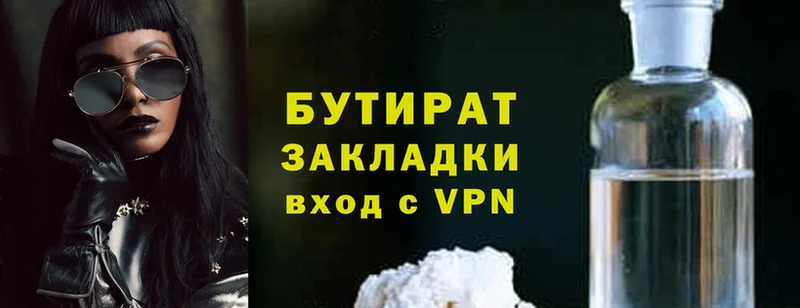 БУТИРАТ
ЗАКЛАДКИ
вход с VPN